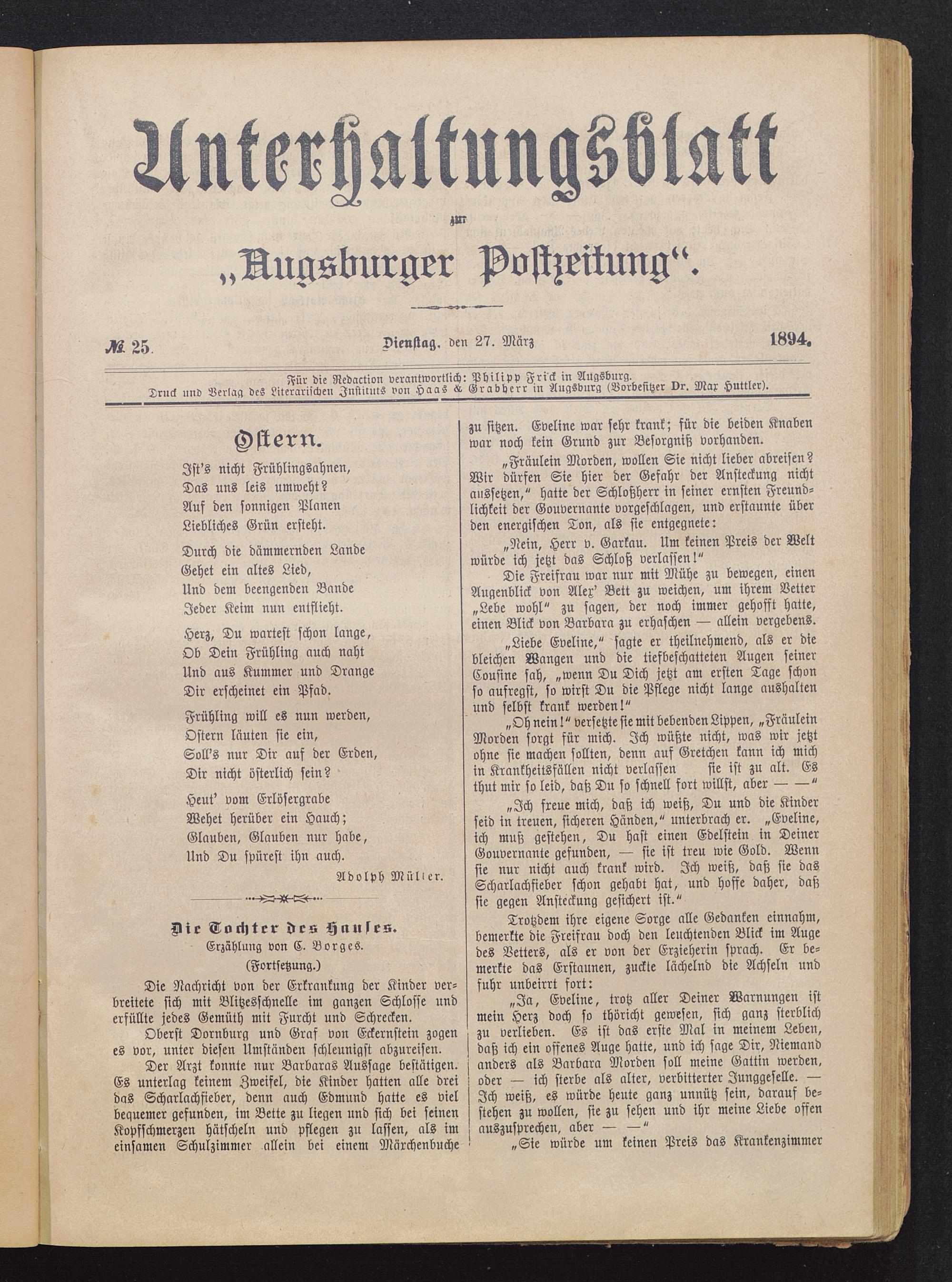 Unterhaltungsblatt

zur

„Augsburger Postzeitung“.

№ 25. Dienstag, den 27. März 1894.

Für die Redaction verantwortlich: Philipp Frick in Augsburg.
Druck und Verlag des Literarischen Instituts von Haas & Grabherr in Augsburg (Vorbesitzer Dr. Max Huttler).

Ostern.

Ist's nicht Frühlingsahnen,
Das uns leis umweht?
Auf den sonnigen Planen
Liebliches Grün ersteht.

Durch die dämmernden Lande
Gehet ein altes Lied,
Und dem beengenden Bande
Jeder Keim nun entflieht.

Herz, Du wartest schon lange,
Ob Dein Frühling auch naht
Und aus Kummer und Drange
Dir erscheinet ein Pfad.

Frühling will es nun werden,
Ostern läuten sie ein,
Soll's nur Dir auf der Erden,
Dir nicht österlich sein?

Heut' vom Erlösergrabe
Wehet herüber ein Hauch;
Glauben, Glauben nur habe,
Und Du spürest ihn auch.

Adolph Müller.

Die Tochter des Hauses.
Erzählung von C. Borges.
(Fortsetzung.)

Die Nachricht von der Erkrankung der Kinder verbreitete sich mit Blitzesschnelle im ganzen Schlosse und erfüllte jedes Gemüth mit Furcht und Schrecken.

Oberst Dornburg und Graf von Eckernstein zogen es vor, unter diesen Umständen schleunigst abzureisen.

Der Arzt konnte nur Barbaras Aussage bestätigen. Es unterlag keinem Zweifel, die Kinder hatten alle drei das Scharlachfieber, denn auch Edmund hatte es viel bequemer gefunden, im Bette zu liegen und sich bei seinen Kopfschmerzen hätscheln und pflegen zu lassen, als im einsamen Schulzimmer allein bei einem Märchenbuche zu sitzen. Eveline war sehr krank; für die beiden Knaben war noch kein Grund zur Besorgniß vorhanden.

„Fräulein Morden, wollen Sie nicht lieber abreisen? Wir dürfen Sie hier der Gefahr der Ansteckung nicht aussetzen,“ hatte der Schloßherr in seiner ernsten Freundlichkeit der Gouvernante vorgeschlagen, und erstaunte über den energischen Ton, als sie entgegnete:

„Nein, Herr v. Garkau. Um keinen Preis der Welt würde ich jetzt das Schloß verlassen!“

Die Freifrau war nur mit Mühe zu bewegen, einen Augenblick von Alex' Bett zu weichen, um ihrem Vetter „Lebe wohl“ zu sagen, der noch immer gehofft hatte, einen Blick von Barbara zu erhaschen — allein vergebens.

„Liebe Eveline,“ sagte er theilnehmend, als er die bleichen Wangen und die tiefbeschatteten Augen seiner Cousine sah, „wenn Du Dich jetzt am ersten Tage schon so aufregst, so wirst Du die Pflege nicht lange aushalten und selbst krank werden!“

„Oh nein!“ versetzte sie mit bebenden Lippen, „Fräulein Morden sorgt für mich. Ich wüßte nicht, was wir jetzt ohne sie machen sollten, denn auf Gretchen kann ich mich in Krankheitsfällen nicht verlassen sie ist zu alt. Es thut mir so leid, daß Du so schnell fort willst, aber — —“

„Ich freue mich, daß ich weiß, Du und die Kinder seid in treuen, sicheren Händen,“ unterbrach er. „Eveline, ich muß gestehen, Du hast einen Edelstein in Deiner Gouvernante gefunden, — sie ist treu wie Gold. Wenn sie nur nicht auch krank wird. Ich weiß, daß sie das Scharlachfieber schon gehabt hat, und hoffe daher, daß sie gegen Ansteckung gesichert ist.“

Trotzdem ihre eigene Sorge alle Gedanken einnahm, bemerkte die Freifrau doch den leuchtenden Blick im Auge des Vetters, als er von der Erzieherin sprach. Er bemerkte das Erstaunen, zuckte lächelnd die Achseln und fuhr unbeirrt fort:

„Ja, Eveline, trotz aller Deiner Warnungen ist mein Herz doch so thöricht gewesen, sich ganz sterblich zu verlieben. Es ist das erste Mal in meinem Leben, daß ich ein offenes Auge hatte, und ich sage Dir, Niemand anders als Barbara Morden soll meine Gattin werden, oder — ich sterbe als alter, verbitterter Junggeselle. — Ich weiß, es würde heute ganz unnütz sein, darauf bestehen zu wollen, sie zu sehen und ihr meine Liebe offen auszusprechen, aber — —“

„Sie würde um keinen Preis das Krankenzimmer